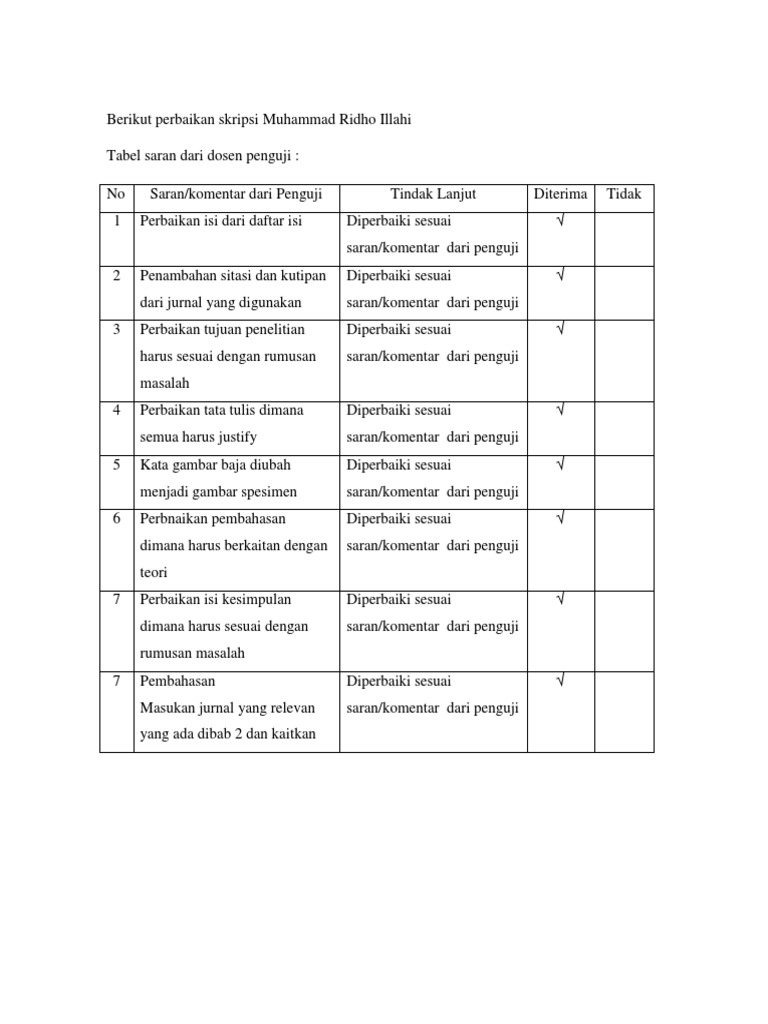 Berikut perbaikan skripsi Muhammad Ridho Illahi

Tabel saran dari dosen penguji :

| No | Saran/komentar dari Penguji | Tindak Lanjut | Diterima | Tidak |
|---|---|---|---|---|
| 1 | Perbaikan isi dari daftar isi | Diperbaiki sesuai saran/komentar dari penguji | √ | |
| 2 | Penambahan sitasi dan kutipan dari jurnal yang digunakan | Diperbaiki sesuai saran/komentar dari penguji | √ | |
| 3 | Perbaikan tujuan penelitian harus sesuai dengan rumusan masalah | Diperbaiki sesuai saran/komentar dari penguji | √ | |
| 4 | Perbaikan tata tulis dimana semua harus justify | Diperbaiki sesuai saran/komentar dari penguji | √ | |
| 5 | Kata gambar baja diubah menjadi gambar spesimen | Diperbaiki sesuai saran/komentar dari penguji | √ | |
| 6 | Perbnaikan pembahasan dimana harus berkaitan dengan teori | Diperbaiki sesuai saran/komentar dari penguji | √ | |
| 7 | Perbaikan isi kesimpulan dimana harus sesuai dengan rumusan masalah | Diperbaiki sesuai saran/komentar dari penguji | √ | |
| 7 | Pembahasan Masukan jurnal yang relevan yang ada dibab 2 dan kaitkan | Diperbaiki sesuai saran/komentar dari penguji | √ | |